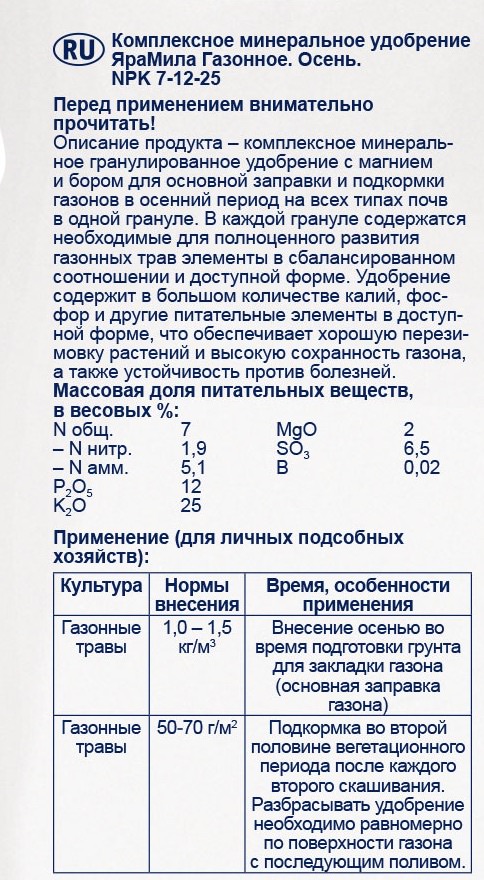 RU Комплексное минеральное удобрение ЯраМила Газонное. Осень. NPK 7-12-25

Перед применением внимательно прочитать!

Описание продукта – комплексное минеральное гранулированное удобрение с магнием и бором для основной заправки и подкормки газонов в осенний период на всех типах почв в одной грануле. В каждой грануле содержатся необходимые для полноценного развития газонных трав элементы в сбалансированном соотношении и доступной форме. Удобрение содержит в большом количестве калий, фосфор и другие питательные элементы в доступной форме, что обеспечивает хорошую перезимовку растений и высокую сохранность газона, а также устойчивость против болезней.

Массовая доля питательных веществ, в весовых %:

| | | | |
|---|---|---|---|
| N общ. | 7 | MgO | 2 |
| – N нитр. | 1,9 | $SO_3$ | 6,5 |
| – N амм. | 5,1 | B | 0,02 |
| $P_2O_5$ | 12 | | |
| $K_2O$ | 25 | | |

Применение (для личных подсобных хозяйств):

| Культура | Нормы внесения | Время, особенности применения |
|---|---|---|
| Газонные травы | 1,0 – 1,5 кг/м$^3$ | Внесение осенью во время подготовки грунта для закладки газона (основная заправка газона) |
| Газонные травы | 50-70 г/м$^2$ | Подкормка во второй половине вегетационного периода после каждого второго скашивания. Разбрасывать удобрение необходимо равномерно по поверхности газона с последующим поливом. |